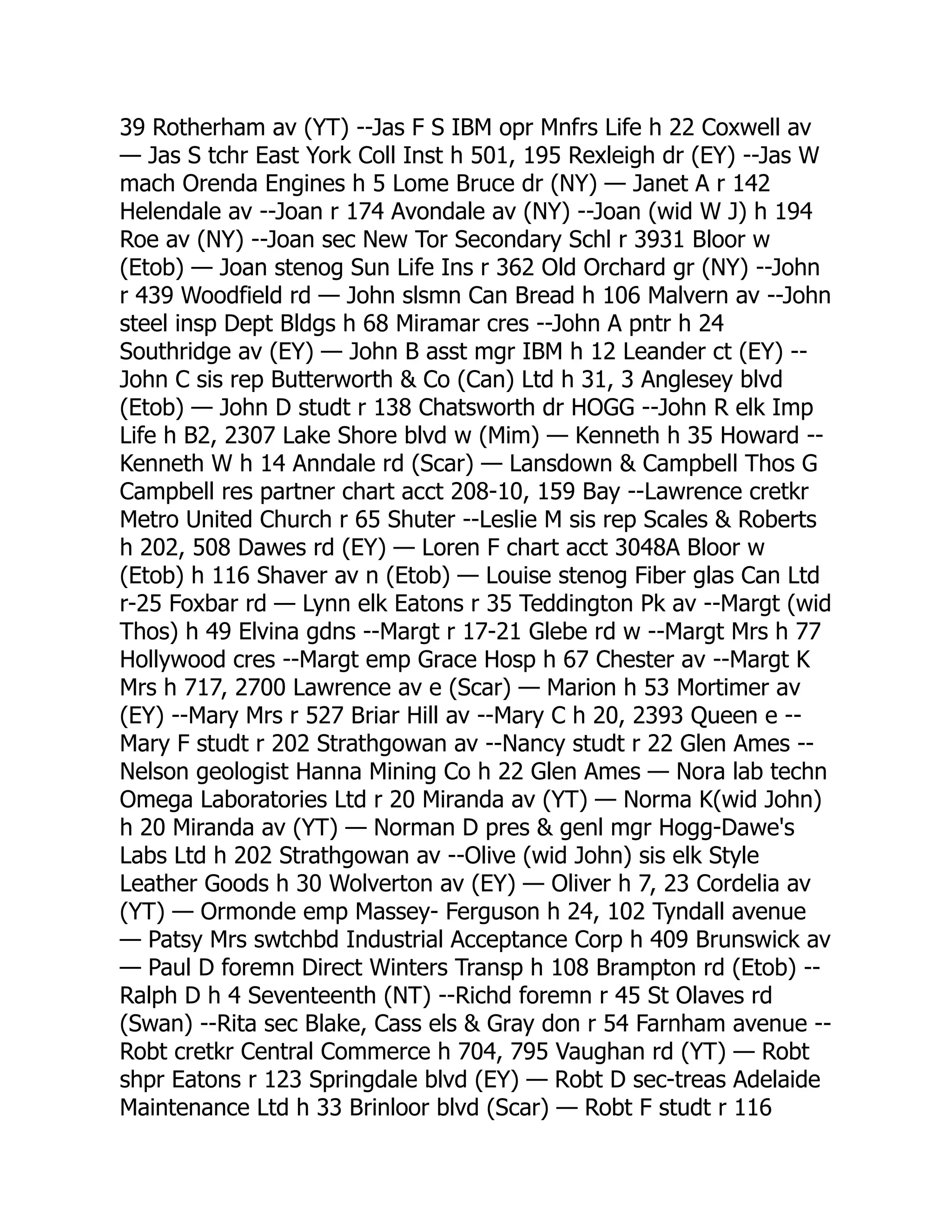 39 Rotherham av (YT) --Jas F S IBM opr Mnfrs Life h 22 Coxwell av — Jas S tchr East York Coll Inst h 501, 195 Rexleigh dr (EY) --Jas W mach Orenda Engines h 5 Lome Bruce dr (NY) — Janet A r 142 Helendale av --Joan r 174 Avondale av (NY) --Joan (wid W J) h 194 Roe av (NY) --Joan sec New Tor Secondary Schl r 3931 Bloor w (Etob) — Joan stenog Sun Life Ins r 362 Old Orchard gr (NY) --John r 439 Woodfield rd — John slsmn Can Bread h 106 Malvern av --John steel insp Dept Bldgs h 68 Miramar cres --John A pntr h 24 Southridge av (EY) — John B asst mgr IBM h 12 Leander ct (EY) --John C sis rep Butterworth & Co (Can) Ltd h 31, 3 Anglesey blvd (Etob) — John D studt r 138 Chatsworth dr HOGG --John R elk Imp Life h B2, 2307 Lake Shore blvd w (Mim) — Kenneth h 35 Howard --Kenneth W h 14 Anndale rd (Scar) — Lansdown & Campbell Thos G Campbell res partner chart acct 208-10, 159 Bay --Lawrence cretkr Metro United Church r 65 Shuter --Leslie M sis rep Scales & Roberts h 202, 508 Dawes rd (EY) — Loren F chart acct 3048A Bloor w (Etob) h 116 Shaver av n (Etob) — Louise stenog Fiber glas Can Ltd r-25 Foxbar rd — Lynn elk Eatons r 35 Teddington Pk av --Margt (wid Thos) h 49 Elvina gdns --Margt r 17-21 Glebe rd w --Margt Mrs h 77 Hollywood cres --Margt emp Grace Hosp h 67 Chester av --Margt K Mrs h 717, 2700 Lawrence av e (Scar) — Marion h 53 Mortimer av (EY) --Mary Mrs r 527 Briar Hill av --Mary C h 20, 2393 Queen e --Mary F studt r 202 Strathgowan av --Nancy studt r 22 Glen Ames --Nelson geologist Hanna Mining Co h 22 Glen Ames — Nora lab techn Omega Laboratories Ltd r 20 Miranda av (YT) — Norma K(wid John) h 20 Miranda av (YT) — Norman D pres & genl mgr Hogg-Dawe's Labs Ltd h 202 Strathgowan av --Olive (wid John) sis elk Style Leather Goods h 30 Wolverton av (EY) — Oliver h 7, 23 Cordelia av (YT) — Ormonde emp Massey- Ferguson h 24, 102 Tyndall avenue — Patsy Mrs swtchbd Industrial Acceptance Corp h 409 Brunswick av — Paul D foremn Direct Winters Transp h 108 Brampton rd (Etob) --Ralph D h 4 Seventeenth (NT) --Richd foremn r 45 St Olaves rd (Swan) --Rita sec Blake, Cass els & Gray don r 54 Farnham avenue --Robt cretkr Central Commerce h 704, 795 Vaughan rd (YT) — Robt shpr Eatons r 123 Springdale blvd (EY) — Robt D sec-treas Adelaide Maintenance Ltd h 33 Brinloor blvd (Scar) — Robt F studt r 116